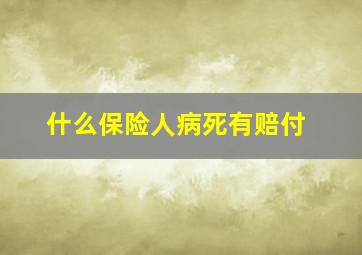 什么保险人病死有赔付